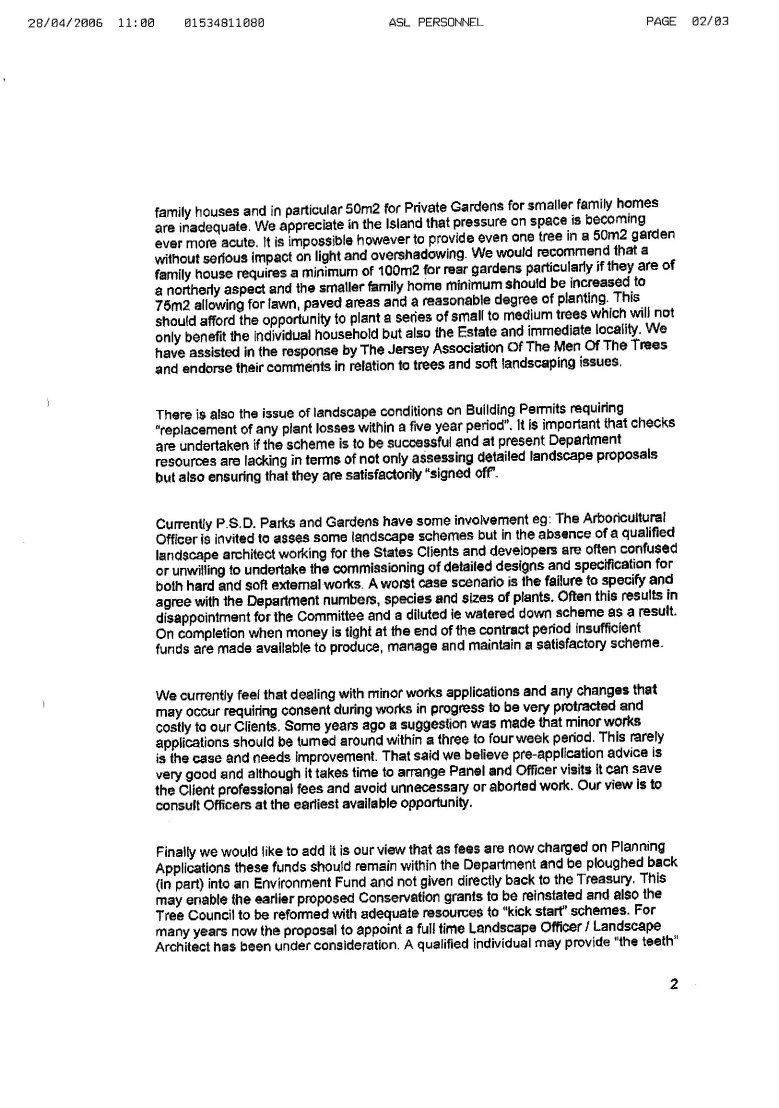 28/04/2006 11:00 01534811080 ASL PERSONNEL PAGE 02/03

family houses and in particular 50m2 for Private Gardens for smaller family homes are inadequate. We appreciate in the Island that pressure on space is becoming ever more acute. It is impossible however to provide even one tree in a 50m2 garden without serious impact on light and overshadowing. We would recommend that a family house requires a minimum of 100m2 for rear gardens particularly if they are of a northerly aspect and the smaller family home minimum should be increased to 75m2 allowing for lawn, paved areas and a reasonable degree of planting. This should afford the opportunity to plant a series of small to medium trees which will not only benefit the individual household but also the Estate and immediate locality. We have assisted in the response by The Jersey Association Of The Men Of The Trees and endorse their comments in relation to trees and soft landscaping issues.

There is also the issue of landscape conditions on Building Permits requiring "replacement of any plant losses within a five year period". It is important that checks are undertaken if the scheme is to be successful and at present Department resources are lacking in terms of not only assessing detailed landscape proposals but also ensuring that they are satisfactorily "signed off".

Currently P.S.D. Parks and Gardens have some involvement eg: The Arboricultural Officer is invited to asses some landscape schemes but in the absence of a qualified landscape architect working for the States Clients and developers are often confused or unwilling to undertake the commissioning of detailed designs and specification for both hard and soft external works. A worst case scenario is the failure to specify and agree with the Department numbers, species and sizes of plants. Often this results in disappointment for the Committee and a diluted ie watered down scheme as a result. On completion when money is tight at the end of the contract period insufficient funds are made available to produce, manage and maintain a satisfactory scheme.

We currently feel that dealing with minor works applications and any changes that may occur requiring consent during works in progress to be very protracted and costly to our Clients. Some years ago a suggestion was made that minor works applications should be turned around within a three to four week period. This rarely is the case and needs improvement. That said we believe pre-application advice is very good and although it takes time to arrange Panel and Officer visits it can save the Client professional fees and avoid unnecessary or aborted work. Our view is to consult Officers at the earliest available opportunity.

Finally we would like to add it is our view that as fees are now charged on Planning Applications these funds should remain within the Department and be ploughed back (in part) into an Environment Fund and not given directly back to the Treasury. This may enable the earlier proposed Conservation grants to be reinstated and also the Tree Council to be reformed with adequate resources to "kick start" schemes. For many years now the proposal to appoint a full time Landscape Officer / Landscape Architect has been under consideration. A qualified individual may provide "the teeth"

2